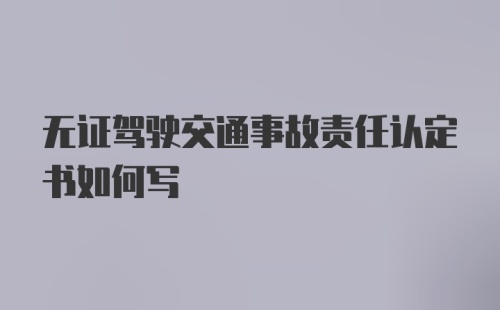 无证驾驶交通事故责任认定书如何写